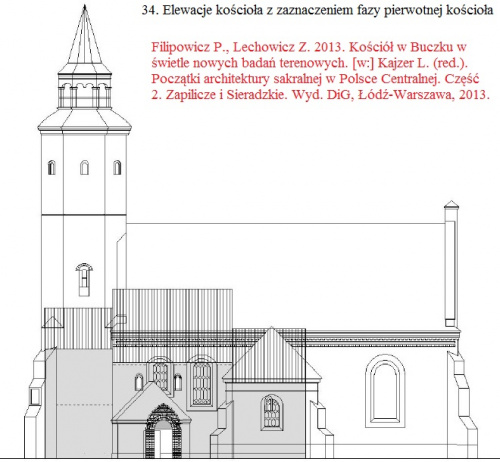 34. Elewacje kościoła z zaznaczeniem fazy pierwotnej kościoła

Filipowicz P., Lechowicz Z. 2013. Kościół w Buczku w świetle nowych badań terenowych. [w:] Kajzer L. (red.). Początki architektury sakralnej w Polsce Centralnej. Część 2. Zapilicze i Sieradzkie. Wyd. DiG, Łódź-Warszawa, 2013.